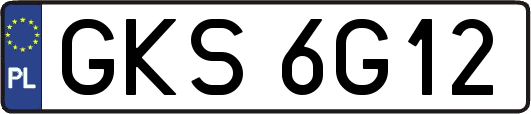 PL
GKS 6G12